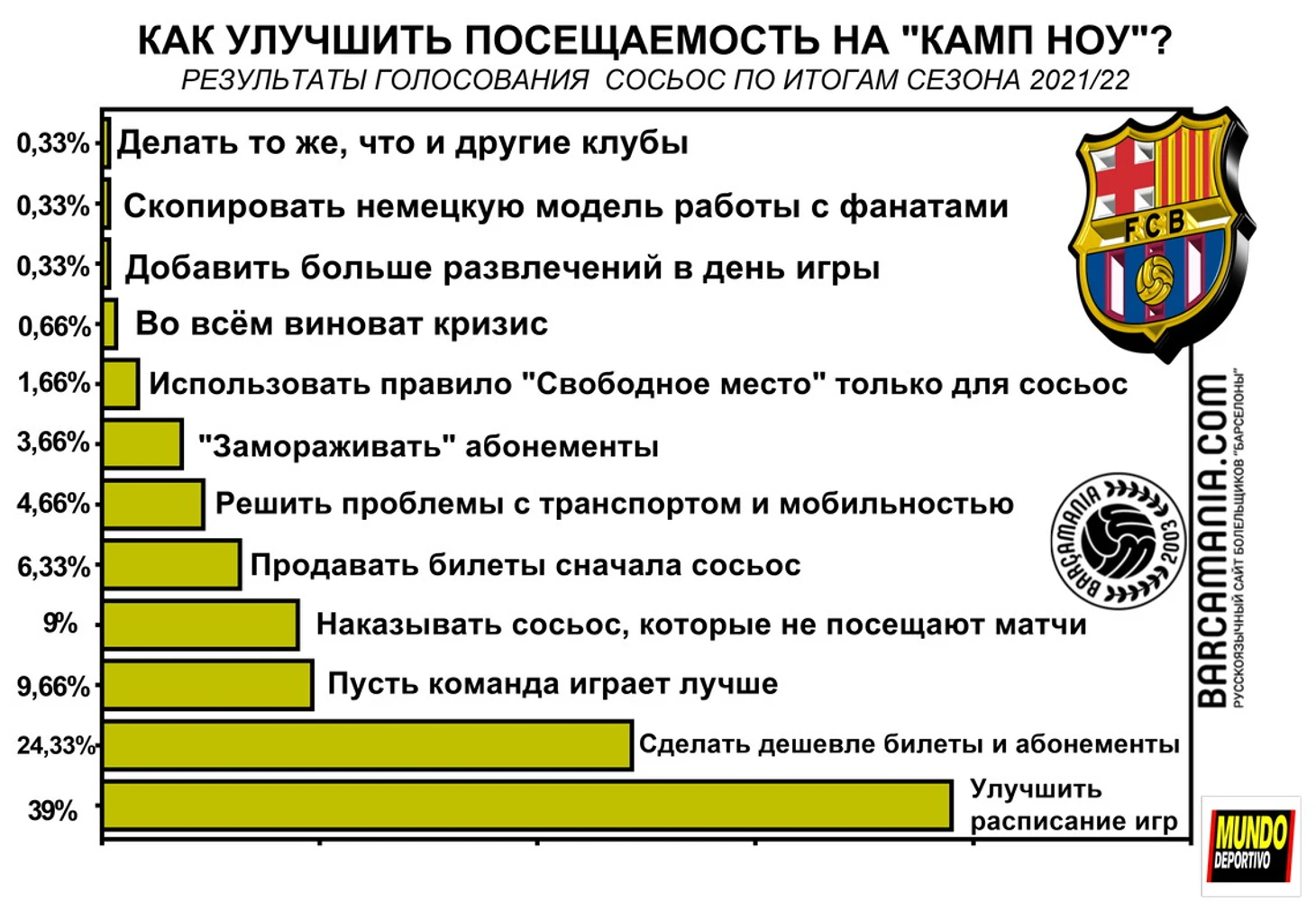 КАК УЛУЧШИТЬ ПОСЕЩАЕМОСТЬ НА "КАМП НОУ"?
РЕЗУЛЬТАТЫ ГОЛОСОВАНИЯ СОСЬОС ПО ИТОГАМ СЕЗОНА 2021/22

0,33% Делать то же, что и другие клубы
0,33% Скопировать немецкую модель работы с фанатами
0,33% Добавить больше развлечений в день игры
0,66% Во всём виноват кризис
1,66% Использовать правило "Свободное место" только для сосьос
3,66% "Замораживать" абонементы
4,66% Решить проблемы с транспортом и мобильностью
6,33% Продавать билеты сначала сосьос
9% Наказывать сосьос, которые не посещают матчи
9,66% Пусть команда играет лучше
24,33% Сделать дешевле билеты и абонементы
39% Улучшить расписание игр

FCB

BARCAMANIA 2003

BARCAMANIA.COM
РУССКОЯЗЫЧНЫЙ САЙТ БОЛЕЛЬЩИКОВ "БАРСЕЛОНЫ"

MUNDO DEPORTIVO